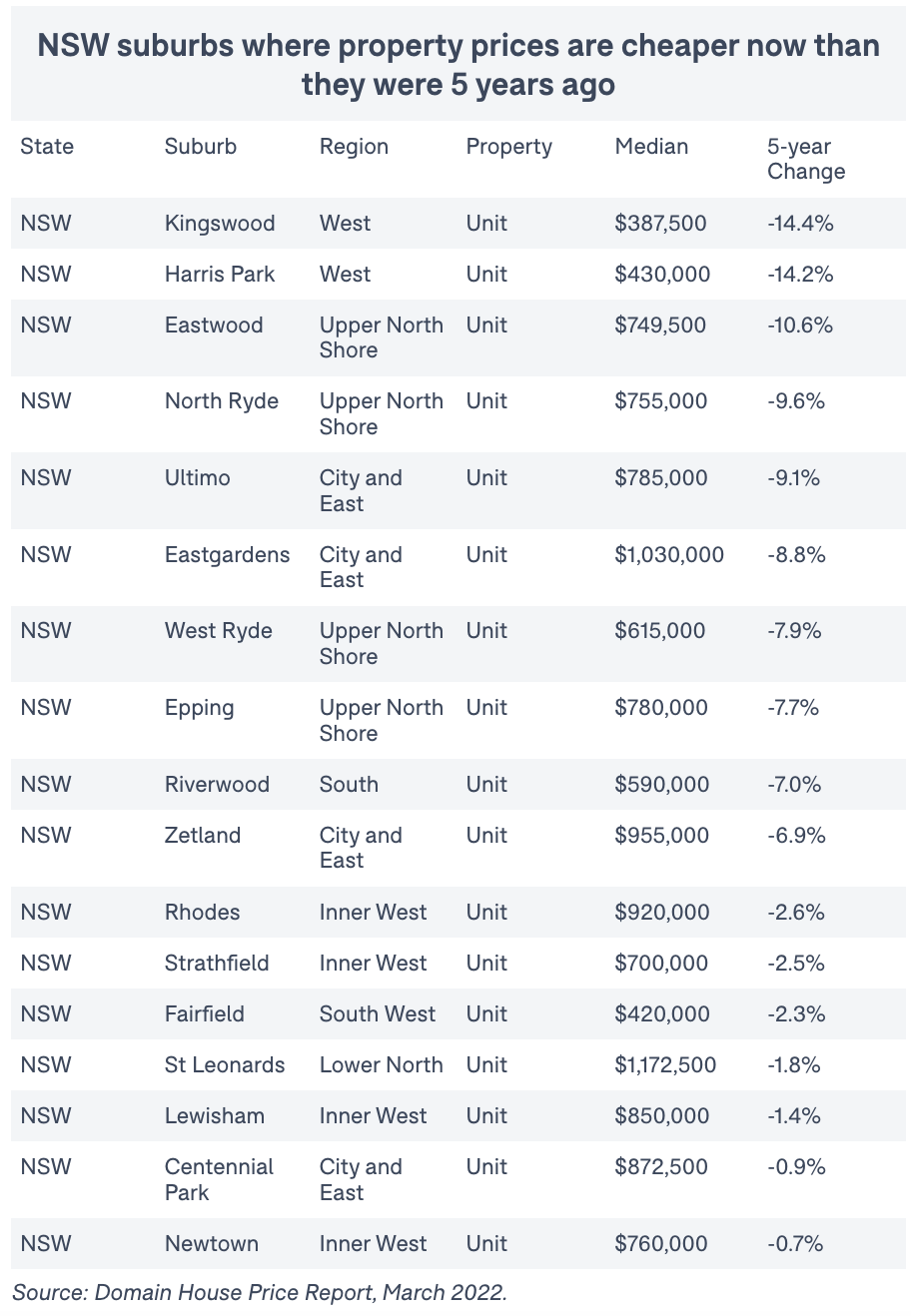 NSW suburbs where property prices are cheaper now than they were 5 years ago

| State | Suburb | Region | Property | Median | 5-year Change |
|---|---|---|---|---|---|
| NSW | Kingswood | West | Unit | \$387,500 | -14.4% |
| NSW | Harris Park | West | Unit | \$430,000 | -14.2% |
| NSW | Eastwood | Upper North Shore | Unit | \$749,500 | -10.6% |
| NSW | North Ryde | Upper North Shore | Unit | \$755,000 | -9.6% |
| NSW | Ultimo | City and East | Unit | \$785,000 | -9.1% |
| NSW | Eastgardens | City and East | Unit | \$1,030,000 | -8.8% |
| NSW | West Ryde | Upper North Shore | Unit | \$615,000 | -7.9% |
| NSW | Epping | Upper North Shore | Unit | \$780,000 | -7.7% |
| NSW | Riverwood | South | Unit | \$590,000 | -7.0% |
| NSW | Zetland | City and East | Unit | \$955,000 | -6.9% |
| NSW | Rhodes | Inner West | Unit | \$920,000 | -2.6% |
| NSW | Strathfield | Inner West | Unit | \$700,000 | -2.5% |
| NSW | Fairfield | South West | Unit | \$420,000 | -2.3% |
| NSW | St Leonards | Lower North | Unit | \$1,172,500 | -1.8% |
| NSW | Lewisham | Inner West | Unit | \$850,000 | -1.4% |
| NSW | Centennial Park | City and East | Unit | \$872,500 | -0.9% |
| NSW | Newtown | Inner West | Unit | \$760,000 | -0.7% |

Source: Domain House Price Report, March 2022.